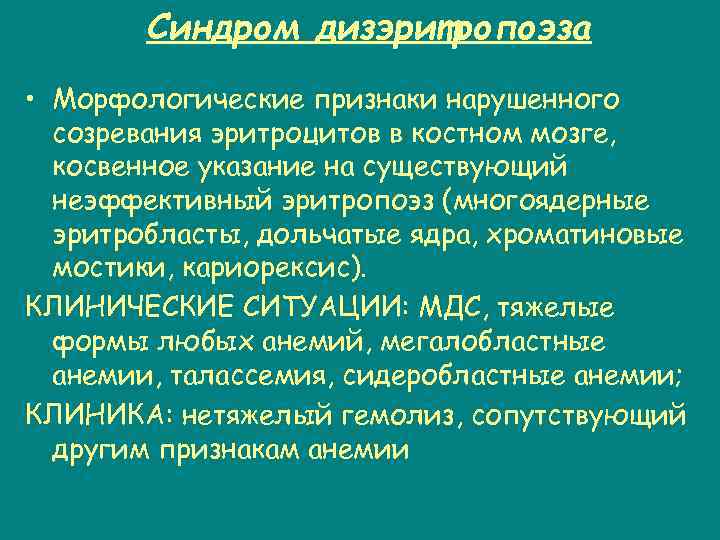 Синдром дизэритропоэза

• Морфологические признаки нарушенного созревания эритроцитов в костном мозге, косвенное указание на существующий неэффективный эритропоэз (многоядерные эритробласты, дольчатые ядра, хроматиновые мостики, кариорексис).

КЛИНИЧЕСКИЕ СИТУАЦИИ: МДС, тяжелые формы любых анемий, мегалобластные анемии, талассемия, сидеробластные анемии;

КЛИНИКА: нетяжелый гемолиз, сопутствующий другим признакам анемии